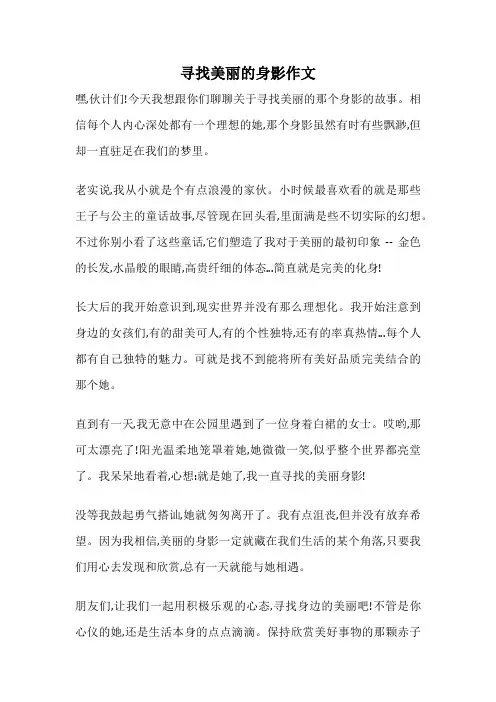 寻找美丽的身影作文

嘿,伙计们!今天我想跟你们聊聊关于寻找美丽的那个身影的故事。相信每个人内心深处都有一个理想的她,那个身影虽然有时有些飘渺,但却一直驻足在我们的梦里。

老实说,我从小就是个有点浪漫的家伙。小时候最喜欢看的就是那些王子与公主的童话故事,尽管现在回头看,里面满是些不切实际的幻想。不过你别小看了这些童话,它们塑造了我对于美丽的最初印象 -- 金色的长发,水晶般的眼睛,高贵纤细的体态...简直就是完美的化身!

长大后的我开始意识到,现实世界并没有那么理想化。我开始注意到身边的女孩们,有的甜美可人,有的个性独特,还有的率真热情...每个人都有自己独特的魅力。可就是找不到能将所有美好品质完美结合的那个她。

直到有一天,我无意中在公园里遇到了一位身着白裙的女士。哎哟,那可太漂亮了!阳光温柔地笼罩着她,她微微一笑,似乎整个世界都亮堂了。我呆呆地看着,心想:就是她了,我一直寻找的美丽身影!

没等我鼓起勇气搭讪,她就匆匆离开了。我有点沮丧,但并没有放弃希望。因为我相信,美丽的身影一定就藏在我们生活的某个角落,只要我们用心去发现和欣赏,总有一天就能与她相遇。

朋友们,让我们一起用积极乐观的心态,寻找身边的美丽吧!不管是你心仪的她,还是生活本身的点点滴滴。保持欣赏美好事物的那颗赤子